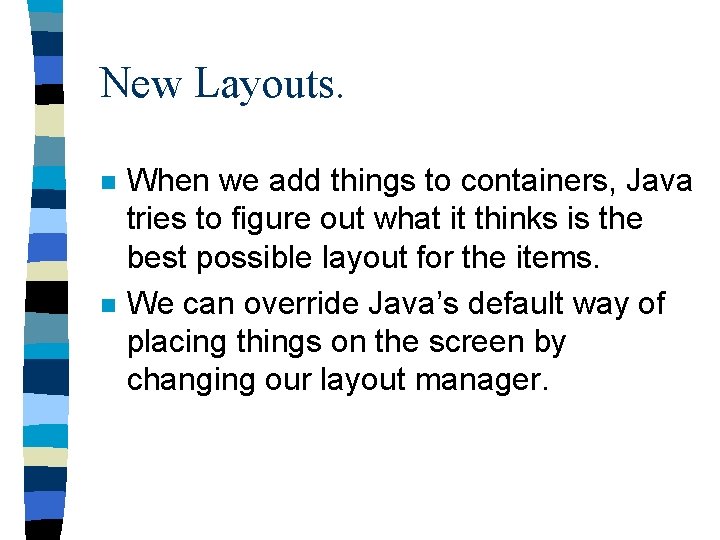 New Layouts.

• When we add things to containers, Java tries to figure out what it thinks is the best possible layout for the items.

• We can override Java's default way of placing things on the screen by changing our layout manager.